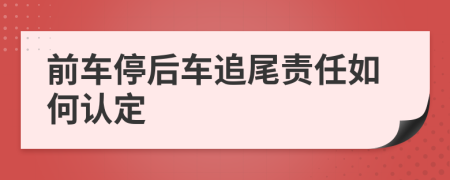 前车停后车追尾责任如何认定